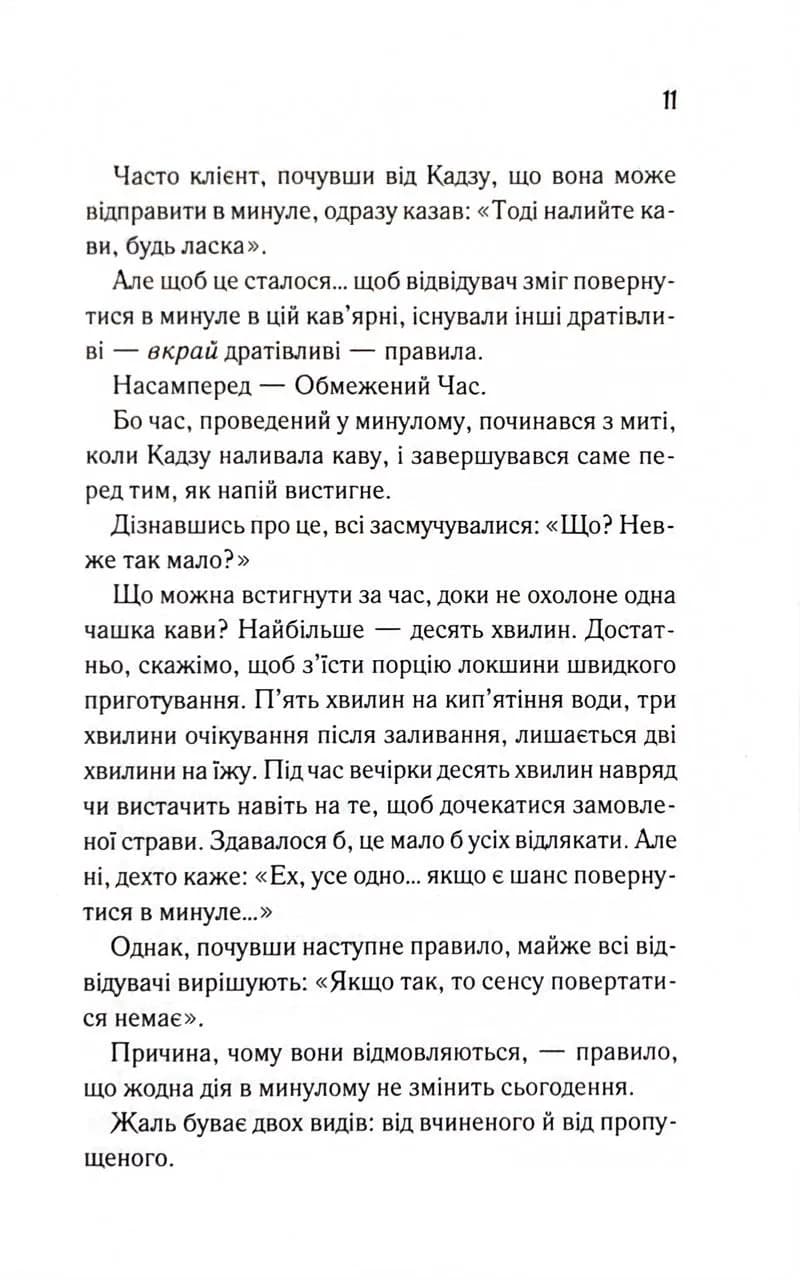 11

Часто клієнт, почувши від Кадзу, що вона може відправити в минуле, одразу казав: «Тоді налийте кави, будь ласка».

Але щоб це сталося... щоб відвідувач зміг повернутися в минуле в цій кав'ярні, існували інші дратівливі — вкрай дратівливі — правила.

Насамперед — Обмежений Час.

Бо час, проведений у минулому, починався з миті, коли Кадзу наливала каву, і завершувався саме перед тим, як напій вистигне.

Дізнавшись про це, всі засмучувалися: «Що? Невже так мало?»

Що можна встигнути за час, доки не охолоне одна чашка кави? Найбільше — десять хвилин. Достатньо, скажімо, щоб з'їсти порцію локшини швидкого приготування. П'ять хвилин на кип'ятіння води, три хвилини очікування після заливання, лишається дві хвилини на їжу. Під час вечірки десять хвилин навряд чи вистачить навіть на те, щоб дочекатися замовленої страви. Здавалося б, це мало б усіх відлякати. Але ні, дехто каже: «Ех, усе одно... якщо є шанс повернутися в минуле...»

Однак, почувши наступне правило, майже всі відвідувачі вирішують: «Якщо так, то сенсу повертатися немає».

Причина, чому вони відмовляються, — правило, що жодна дія в минулому не змінить сьогодення.

Жаль буває двох видів: від вчиненого й від пропущеного.